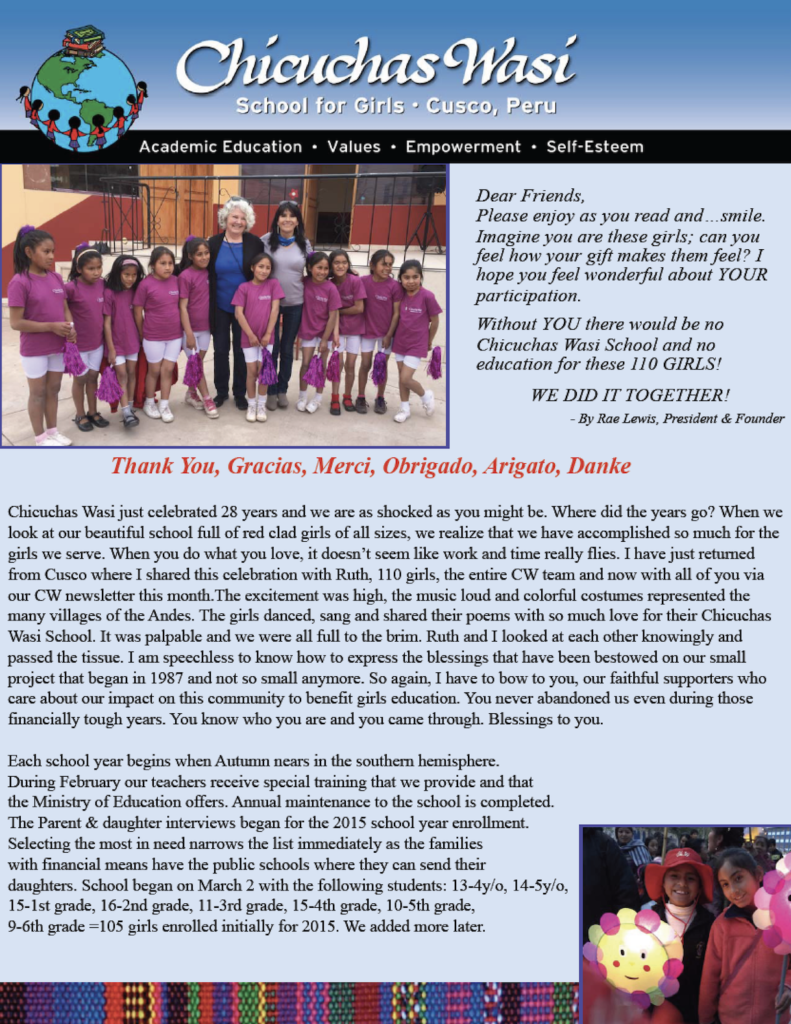 Chicuchas Wasi
School for Girls • Cusco, Peru

Academic Education • Values • Empowerment • Self-Esteem

Dear Friends,
Please enjoy as you read and…smile. Imagine you are these girls; can you feel how your gift makes them feel? I hope you feel wonderful about YOUR participation.

Without YOU there would be no Chicuchas Wasi School and no education for these 110 GIRLS!

WE DID IT TOGETHER!
- By Rae Lewis, President & Founder

Thank You, Gracias, Merci, Obrigado, Arigato, Danke

Chicuchas Wasi just celebrated 28 years and we are as shocked as you might be. Where did the years go? When we look at our beautiful school full of red clad girls of all sizes, we realize that we have accomplished so much for the girls we serve. When you do what you love, it doesn't seem like work and time really flies. I have just returned from Cusco where I shared this celebration with Ruth, 110 girls, the entire CW team and now with all of you via our CW newsletter this month.The excitement was high, the music loud and colorful costumes represented the many villages of the Andes. The girls danced, sang and shared their poems with so much love for their Chicuchas Wasi School. It was palpable and we were all full to the brim. Ruth and I looked at each other knowingly and passed the tissue. I am speechless to know how to express the blessings that have been bestowed on our small project that began in 1987 and not so small anymore. So again, I have to bow to you, our faithful supporters who care about our impact on this community to benefit girls education. You never abandoned us even during those financially tough years. You know who you are and you came through. Blessings to you.

Each school year begins when Autumn nears in the southern hemisphere. During February our teachers receive special training that we provide and that the Ministry of Education offers. Annual maintenance to the school is completed. The Parent & daughter interviews began for the 2015 school year enrollment. Selecting the most in need narrows the list immediately as the families with financial means have the public schools where they can send their daughters. School began on March 2 with the following students: 13-4y/o, 14-5y/o, 15-1st grade, 16-2nd grade, 11-3rd grade, 15-4th grade, 10-5th grade, 9-6th grade =105 girls enrolled initially for 2015. We added more later.